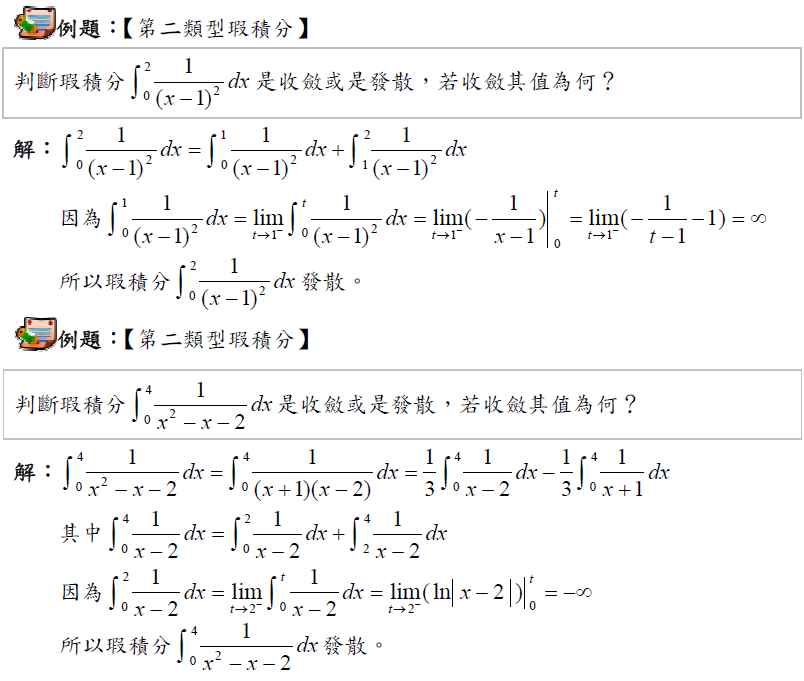 例題：【第二類型瑕積分】

判斷瑕積分 $\int_0^2 \frac{1}{(x-1)^2}dx$ 是收斂或是發散，若收斂其值為何？

解：$\int_0^2 \frac{1}{(x-1)^2}dx = \int_0^1 \frac{1}{(x-1)^2}dx + \int_1^2 \frac{1}{(x-1)^2}dx$

因為 $\int_0^1 \frac{1}{(x-1)^2}dx = \lim_{t\to 1^-}\int_0^t \frac{1}{(x-1)^2}dx = \lim_{t\to 1^-}(-\frac{1}{x-1})\Big|_0^t = \lim_{t\to 1^-}(-\frac{1}{t-1}-1) = \infty$

所以瑕積分 $\int_0^2 \frac{1}{(x-1)^2}dx$ 發散。

例題：【第二類型瑕積分】

判斷瑕積分 $\int_0^4 \frac{1}{x^2-x-2}dx$ 是收斂或是發散，若收斂其值為何？

解：$\int_0^4 \frac{1}{x^2-x-2}dx = \int_0^4 \frac{1}{(x+1)(x-2)}dx = \frac{1}{3}\int_0^4 \frac{1}{x-2}dx - \frac{1}{3}\int_0^4 \frac{1}{x+1}dx$

其中 $\int_0^4 \frac{1}{x-2}dx = \int_0^2 \frac{1}{x-2}dx + \int_2^4 \frac{1}{x-2}dx$

因為 $\int_0^2 \frac{1}{x-2}dx = \lim_{t\to 2^-}\int_0^t \frac{1}{x-2}dx = \lim_{t\to 2^-}(\ln|x-2|)\Big|_0^t = -\infty$

所以瑕積分 $\int_0^4 \frac{1}{x^2-x-2}dx$ 發散。